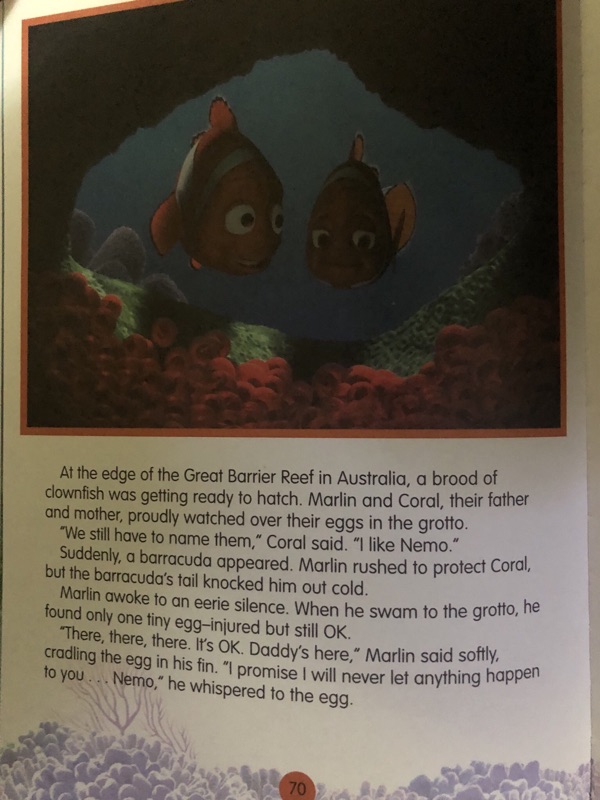 At the edge of the Great Barrier Reef in Australia, a brood of clownfish was getting ready to hatch. Marlin and Coral, their father and mother, proudly watched over their eggs in the grotto.

"We still have to name them," Coral said. "I like Nemo."

Suddenly, a barracuda appeared. Marlin rushed to protect Coral, but the barracuda's tail knocked him out cold.

Marlin awoke to an eerie silence. When he swam to the grotto, he found only one tiny egg–injured but still OK.

"There, there, there. It's OK. Daddy's here," Marlin said softly, cradling the egg in his fin. "I promise I will never let anything happen to you . . . Nemo," he whispered to the egg.

70